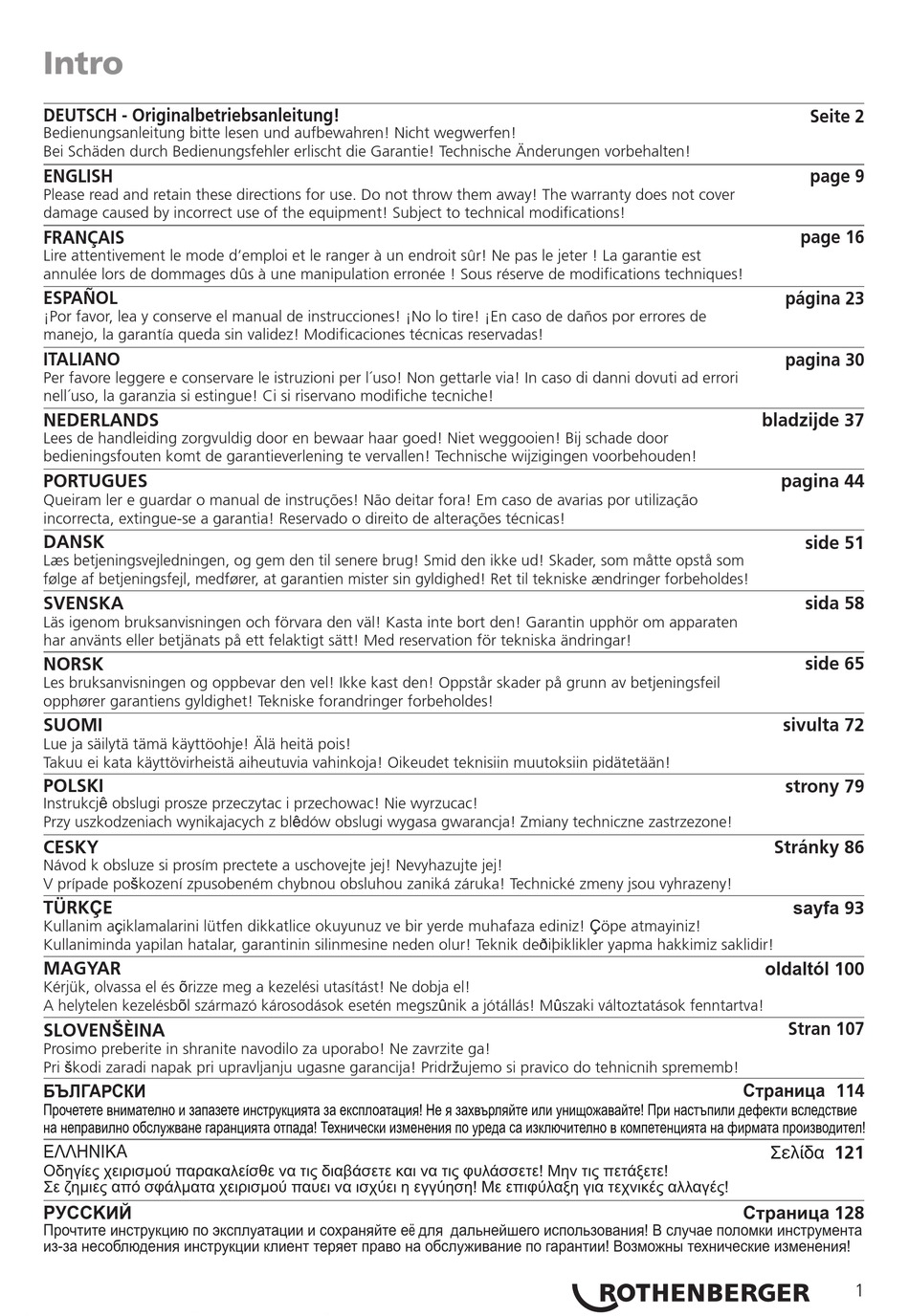 Intro

DEUTSCH - Originalbetriebsanleitung! Seite 2
Bedienungsanleitung bitte lesen und aufbewahren! Nicht wegwerfen!
Bei Schäden durch Bedienungsfehler erlischt die Garantie! Technische Änderungen vorbehalten!

ENGLISH page 9
Please read and retain these directions for use. Do not throw them away! The warranty does not cover damage caused by incorrect use of the equipment! Subject to technical modifications!

FRANÇAIS page 16
Lire attentivement le mode d'emploi et le ranger à un endroit sûr! Ne pas le jeter ! La garantie est annulée lors de dommages dûs à une manipulation erronée ! Sous réserve de modifications techniques!

ESPAÑOL página 23
¡Por favor, lea y conserve el manual de instrucciones! ¡No lo tire! ¡En caso de daños por errores de manejo, la garantía queda sin validez! Modificaciones técnicas reservadas!

ITALIANO pagina 30
Per favore leggere e conservare le istruzioni per l´uso! Non gettarle via! In caso di danni dovuti ad errori nell´uso, la garanzia si estingue! Ci si riservano modifiche tecniche!

NEDERLANDS bladzijde 37
Lees de handleiding zorgvuldig door en bewaar haar goed! Niet weggooien! Bij schade door bedieningsfouten komt de garantieverlening te vervallen! Technische wijzigingen voorbehouden!

PORTUGUES pagina 44
Queiram ler e guardar o manual de instruções! Não deitar fora! Em caso de avarias por utilização incorrecta, extingue-se a garantia! Reservado o direito de alterações técnicas!

DANSK side 51
Læs betjeningsvejledningen, og gem den til senere brug! Smid den ikke ud! Skader, som måtte opstå som følge af betjeningsfejl, medfører, at garantien mister sin gyldighed! Ret til tekniske ændringer forbeholdes!

SVENSKA sida 58
Läs igenom bruksanvisningen och förvara den väl! Kasta inte bort den! Garantin upphör om apparaten har använts eller betjänats på ett felaktigt sätt! Med reservation för tekniska ändringar!

NORSK side 65
Les bruksanvisningen og oppbevar den vel! Ikke kast den! Oppstår skader på grunn av betjeningsfeil opphører garantiens gyldighet! Tekniske forandringer forbeholdes!

SUOMI sivulta 72
Lue ja säilytä tämä käyttöohje! Älä heitä pois!
Takuu ei kata käyttövirheistä aiheutuvia vahinkoja! Oikeudet teknisiin muutoksiin pidätetään!

POLSKI strony 79
Instrukcjê obslugi prosze przeczytac i przechowac! Nie wyrzucac!
Przy uszkodzeniach wynikajacych z blêdów obslugi wygasa gwarancja! Zmiany techniczne zastrzezone!

CESKY Stránky 86
Návod k obsluze si prosím prectete a uschovejte jej! Nevyhazujte jej!
V prípade poškození zpusobeném chybnou obsluhou zaniká záruka! Technické zmeny jsou vyhrazeny!

TÜRKÇE sayfa 93
Kullanim açiklamalarini lütfen dikkatlice okuyunuz ve bir yerde muhafaza ediniz! Çöpe atmayiniz!
Kullaniminda yapilan hatalar, garantinin silinmesine neden olur! Teknik deðiþiklikler yapma hakkimiz saklidir!

MAGYAR oldaltól 100
Kérjük, olvassa el és õrizze meg a kezelési utasítást! Ne dobja el!
A helytelen kezelésbõl származó károsodások esetén megszûnik a jótállás! Mûszaki változtatások fenntartva!

SLOVENŠÈINA Stran 107
Prosimo preberite in shranite navodilo za uporabo! Ne zavrzite ga!
Pri škodi zaradi napak pri upravljanju ugasne garancija! Pridržujemo si pravico do tehnicnih sprememb!

БЪЛГАРСКИ Страница 114
Прочетете внимателно и запазете инструкцията за експлоатация! Не я захвърляйте или унищожавайте! При настъпили дефекти вследствие на неправилно обслужване гаранцията отпада! Технически изменения по уреда са изключително в компетенцията на фирмата производител!

ΕΛΛΗΝΙΚΑ Σελίδα 121
Οδηγίες χειρισμού παρακαλείσθε να τις διαβάσετε και να τις φυλάσσετε! Μην τις πετάξετε!
Σε ζημιές από σφάλματα χειρισμού παυει να ισχύει η εγγύηση! Με επιφύλαξη για τεχνικές αλλαγές!

РУССКИЙ Страница 128
Прочтите инструкцию по эксплуатации и сохраняйте её для дальнейшего использования! В случае поломки инструмента из-за несоблюдения инструкции клиент теряет право на обслуживание по гарантии! Возможны технические изменения!

ROTHENBERGER 1